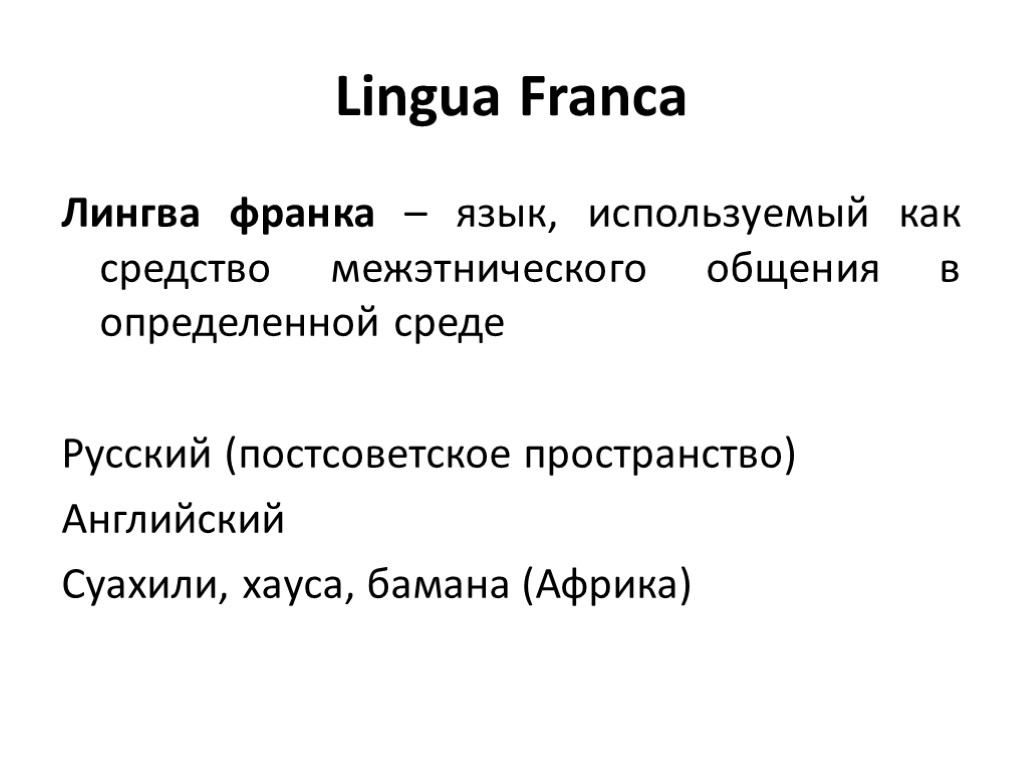 Lingua Franca

Лингва франка – язык, используемый как средство межэтнического общения в определенной среде

Русский (постсоветское пространство)

Английский

Суахили, хауса, бамана (Африка)